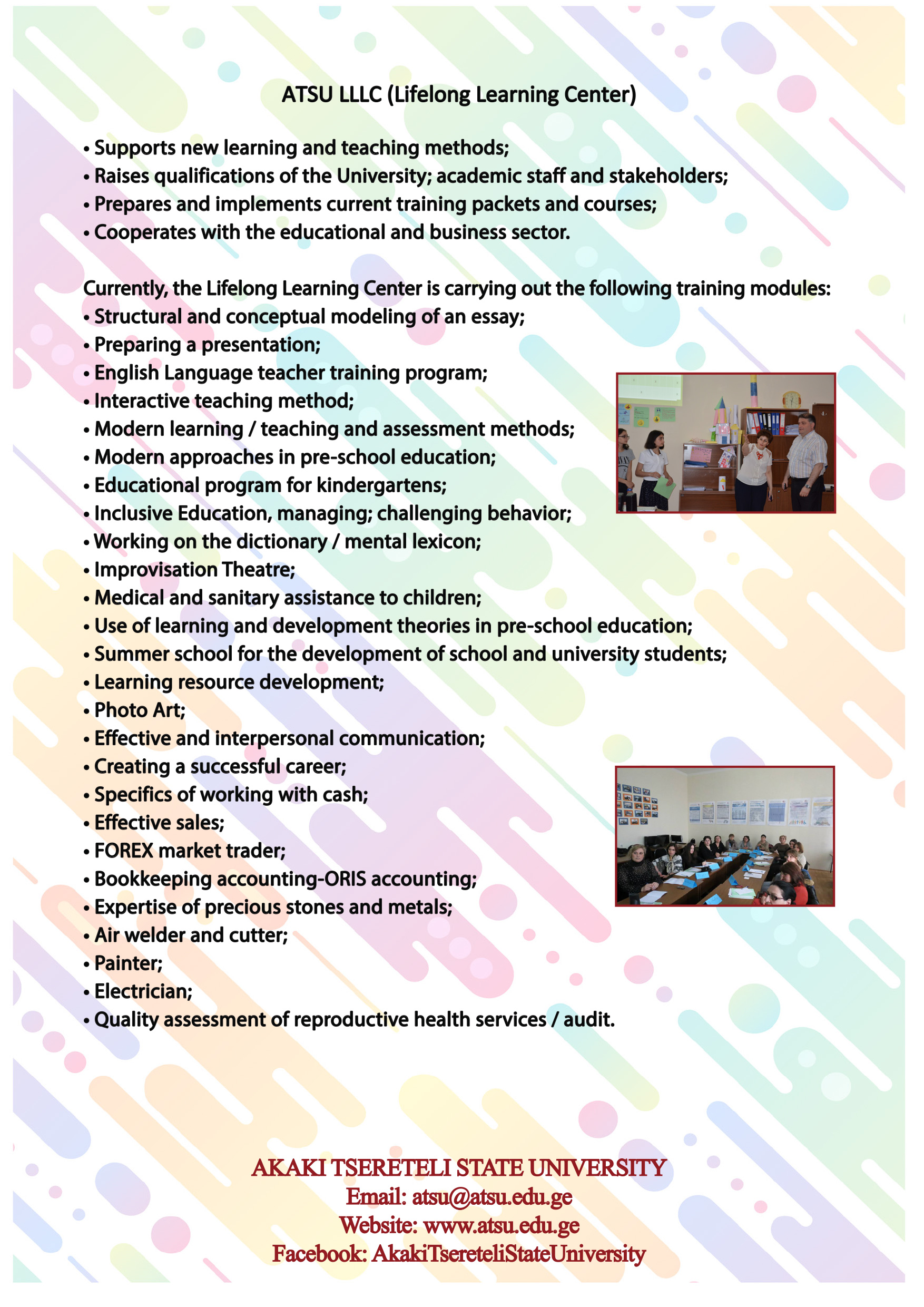 ATSU LLLC (Lifelong Learning Center)

• Supports new learning and teaching methods;
• Raises qualifications of the University; academic staff and stakeholders;
• Prepares and implements current training packets and courses;
• Cooperates with the educational and business sector.

Currently, the Lifelong Learning Center is carrying out the following training modules:
• Structural and conceptual modeling of an essay;
• Preparing a presentation;
• English Language teacher training program;
• Interactive teaching method;
• Modern learning / teaching and assessment methods;
• Modern approaches in pre-school education;
• Educational program for kindergartens;
• Inclusive Education, managing; challenging behavior;
• Working on the dictionary / mental lexicon;
• Improvisation Theatre;
• Medical and sanitary assistance to children;
• Use of learning and development theories in pre-school education;
• Summer school for the development of school and university students;
• Learning resource development;
• Photo Art;
• Effective and interpersonal communication;
• Creating a successful career;
• Specifics of working with cash;
• Effective sales;
• FOREX market trader;
• Bookkeeping accounting-ORIS accounting;
• Expertise of precious stones and metals;
• Air welder and cutter;
• Painter;
• Electrician;
• Quality assessment of reproductive health services / audit.

AKAKI TSERETELI STATE UNIVERSITY
Email: atsu@atsu.edu.ge
Website: www.atsu.edu.ge
Facebook: AkakiTsereteliStateUniversity